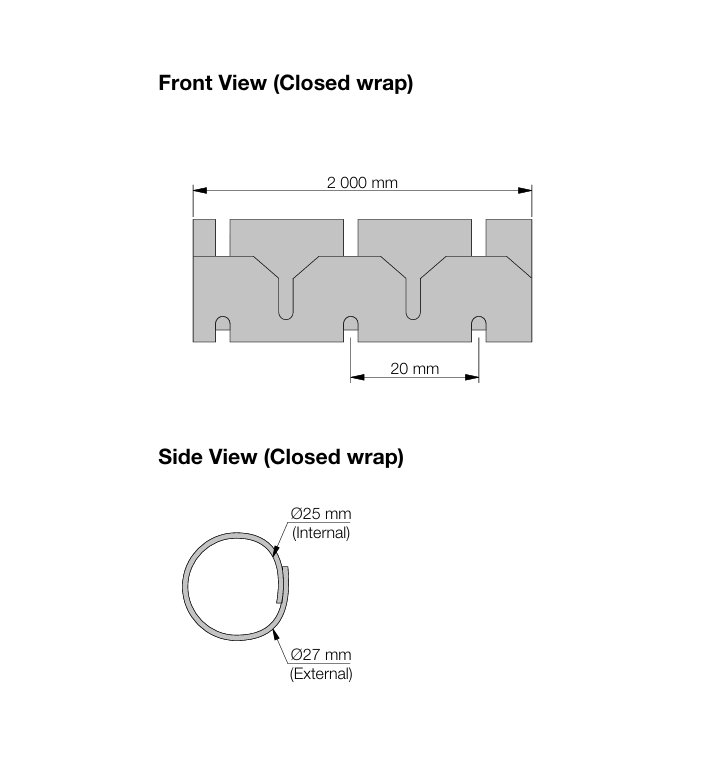 Front View (Closed wrap)

2 000 mm

20 mm

Side View (Closed wrap)

Ø25 mm
(Internal)

Ø27 mm
(External)